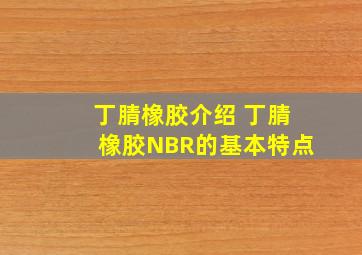 丁腈橡胶介绍 丁腈橡胶NBR的基本特点